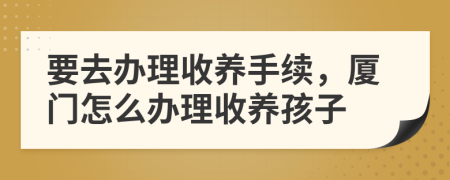 要去办理收养手续，厦门怎么办理收养孩子